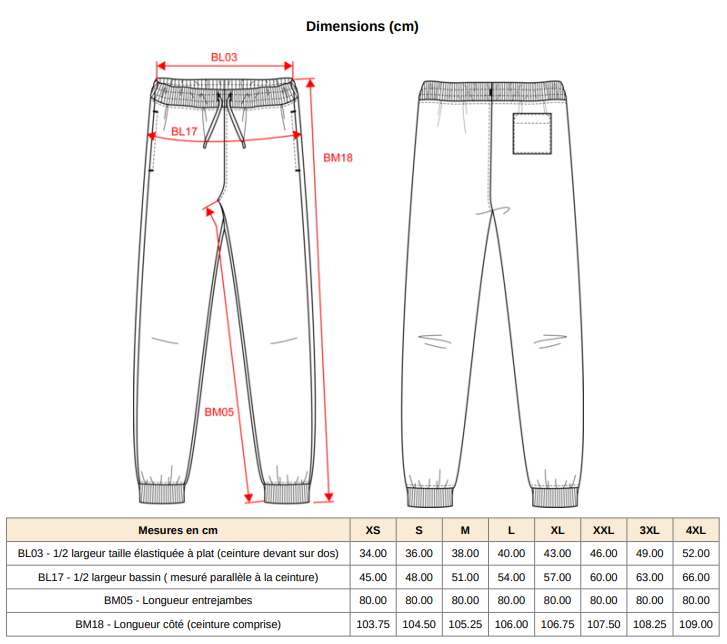 Dimensions (cm)

BL03

BL17

BM18

BM05

| Mesures en cm | XS | S | M | L | XL | XXL | 3XL | 4XL |
|---|---|---|---|---|---|---|---|---|
| BL03 - 1/2 largeur taille élastiquée à plat (ceinture devant sur dos) | 34.00 | 36.00 | 38.00 | 40.00 | 43.00 | 46.00 | 49.00 | 52.00 |
| BL17 - 1/2 largeur bassin ( mesuré parallèle à la ceinture) | 45.00 | 48.00 | 51.00 | 54.00 | 57.00 | 60.00 | 63.00 | 66.00 |
| BM05 - Longueur entrejambes | 80.00 | 80.00 | 80.00 | 80.00 | 80.00 | 80.00 | 80.00 | 80.00 |
| BM18 - Longueur côté (ceinture comprise) | 103.75 | 104.50 | 105.25 | 106.00 | 106.75 | 107.50 | 108.25 | 109.00 |